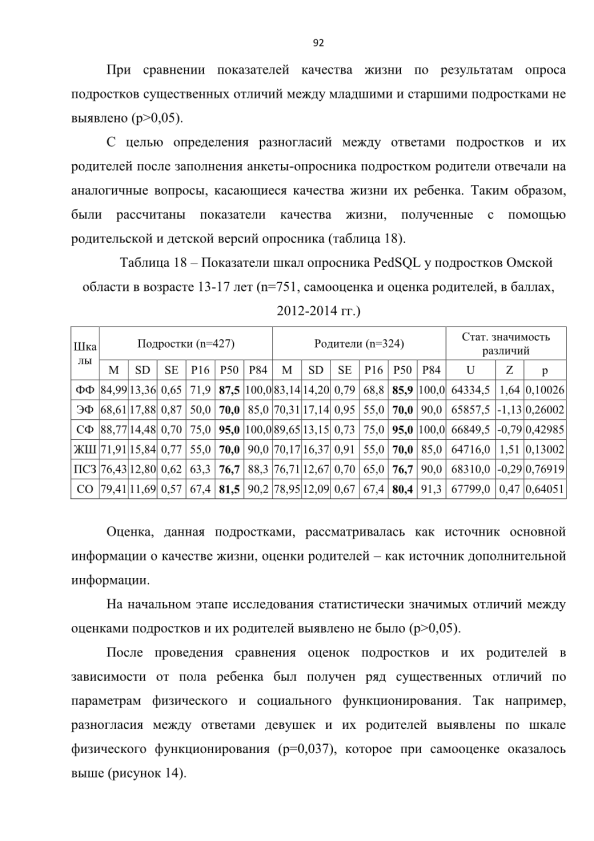 92

При сравнении показателей качества жизни по результатам опроса подростков существенных отличий между младшими и старшими подростками не выявлено (p>0,05).

С целью определения разногласий между ответами подростков и их родителей после заполнения анкеты-опросника подростком родители отвечали на аналогичные вопросы, касающиеся качества жизни их ребенка. Таким образом, были рассчитаны показатели качества жизни, полученные с помощью родительской и детской версий опросника (таблица 18).

Таблица 18 – Показатели шкал опросника PedSQL у подростков Омской области в возрасте 13-17 лет (n=751, самооценка и оценка родителей, в баллах, 2012-2014 гг.)

| Шкалы | Подростки (n=427) | | | | | | Родители (n=324) | | | | | | Стат. значимость различий | | |
|---|---|---|---|---|---|---|---|---|---|---|---|---|---|---|---|
| | M | SD | SE | P16 | P50 | P84 | M | SD | SE | P16 | P50 | P84 | U | Z | p |
| ФФ | 84,99 | 13,36 | 0,65 | 71,9 | 87,5 | 100,0 | 83,14 | 14,20 | 0,79 | 68,8 | 85,9 | 100,0 | 64334,5 | 1,64 | 0,10026 |
| ЭФ | 68,61 | 17,88 | 0,87 | 50,0 | 70,0 | 85,0 | 70,31 | 17,14 | 0,95 | 55,0 | 70,0 | 90,0 | 65857,5 | -1,13 | 0,26002 |
| СФ | 88,77 | 14,48 | 0,70 | 75,0 | 95,0 | 100,0 | 89,65 | 13,15 | 0,73 | 75,0 | 95,0 | 100,0 | 66849,5 | -0,79 | 0,42985 |
| ЖШ | 71,91 | 15,84 | 0,77 | 55,0 | 70,0 | 90,0 | 70,17 | 16,37 | 0,91 | 55,0 | 70,0 | 85,0 | 64716,0 | 1,51 | 0,13002 |
| ПСЗ | 76,43 | 12,80 | 0,62 | 63,3 | 76,7 | 88,3 | 76,71 | 12,67 | 0,70 | 65,0 | 76,7 | 90,0 | 68310,0 | -0,29 | 0,76919 |
| СО | 79,41 | 11,69 | 0,57 | 67,4 | 81,5 | 90,2 | 78,95 | 12,09 | 0,67 | 67,4 | 80,4 | 91,3 | 67799,0 | 0,47 | 0,64051 |

Оценка, данная подростками, рассматривалась как источник основной информации о качестве жизни, оценки родителей – как источник дополнительной информации.

На начальном этапе исследования статистически значимых отличий между оценками подростков и их родителей выявлено не было (p>0,05).

После проведения сравнения оценок подростков и их родителей в зависимости от пола ребенка был получен ряд существенных отличий по параметрам физического и социального функционирования. Так например, разногласия между ответами девушек и их родителей выявлены по шкале физического функционирования (p=0,037), которое при самооценке оказалось выше (рисунок 14).